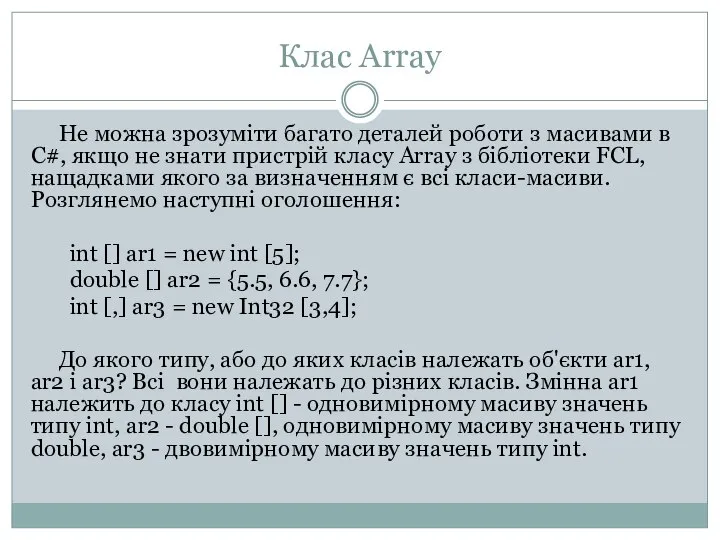 Клас Array

Не можна зрозуміти багато деталей роботи з масивами в C#, якщо не знати пристрій класу Array з бібліотеки FCL, нащадками якого за визначенням є всі класи-масиви. Розглянемо наступні оголошення:

int [] ar1 = new int [5];
double [] ar2 = {5.5, 6.6, 7.7};
int [,] ar3 = new Int32 [3,4];

До якого типу, або до яких класів належать об'єкти ar1, ar2 і ar3? Всі вони належать до різних класів. Змінна ar1 належить до класу int [] - одновимірному масиву значень типу int, ar2 - double [], одновимірному масиву значень типу double, ar3 - двовимірному масиву значень типу int.